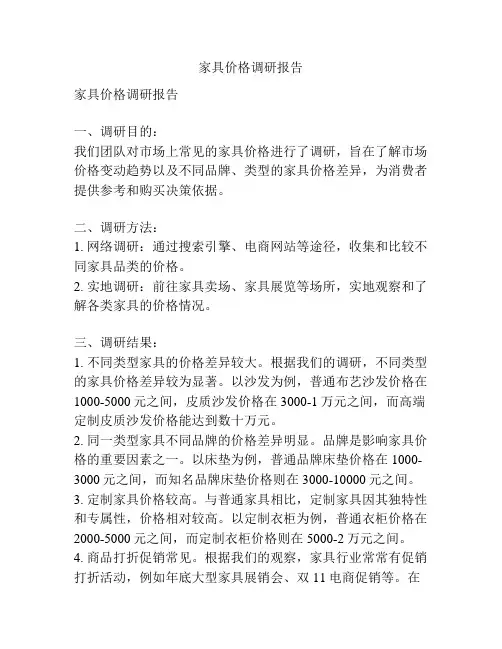 家具价格调研报告

家具价格调研报告

一、调研目的：
我们团队对市场上常见的家具价格进行了调研，旨在了解市场价格变动趋势以及不同品牌、类型的家具价格差异，为消费者提供参考和购买决策依据。

二、调研方法：
1. 网络调研：通过搜索引擎、电商网站等途径，收集和比较不同家具品类的价格。
2. 实地调研：前往家具卖场、家具展览等场所，实地观察和了解各类家具的价格情况。

三、调研结果：
1. 不同类型家具的价格差异较大。根据我们的调研，不同类型的家具价格差异较为显著。以沙发为例，普通布艺沙发价格在1000-5000元之间，皮质沙发价格在3000-1万元之间，而高端定制皮质沙发价格能达到数十万元。
2. 同一类型家具不同品牌的价格差异明显。品牌是影响家具价格的重要因素之一。以床垫为例，普通品牌床垫价格在1000-3000元之间，而知名品牌床垫价格则在3000-10000元之间。
3. 定制家具价格较高。与普通家具相比，定制家具因其独特性和专属性，价格相对较高。以定制衣柜为例，普通衣柜价格在2000-5000元之间，而定制衣柜价格则在5000-2万元之间。
4. 商品打折促销常见。根据我们的观察，家具行业常常有促销打折活动，例如年底大型家具展销会、双11电商促销等。在